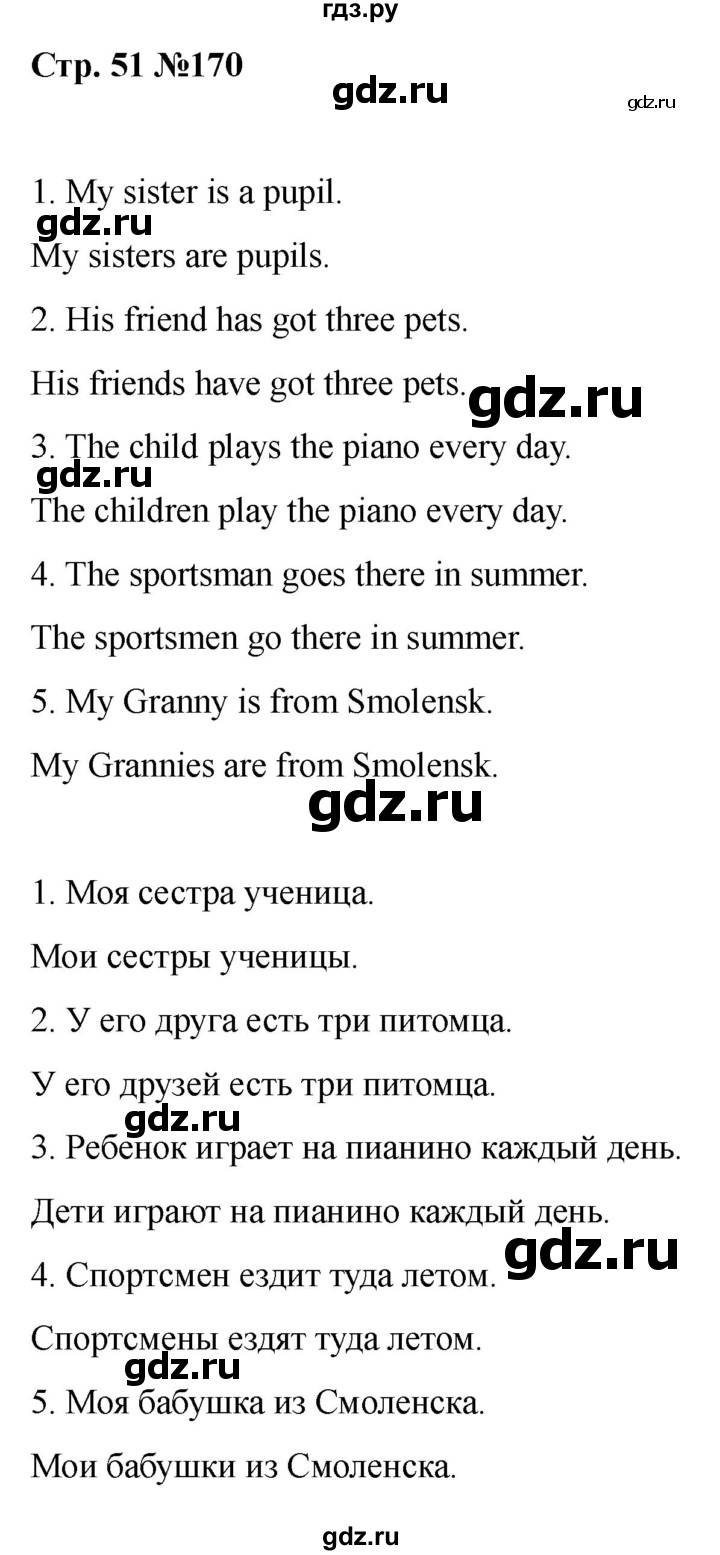 гдз.ру

Стр. 51 №170

gdz.ru

gdz.ru

1. My sister is a pupil.

gdz.ru

My sisters are pupils.

2. His friend has got three pets.

His friends have got three pets.

gdz.ru

3. The child plays the piano every day.

gdz.ru

The children play the piano every day.

4. The sportsman goes there in summer.

The sportsmen go there in summer.

5. My Granny is from Smolensk.

My Grannies are from Smolensk.

gdz.ru

1. Моя сестра ученица.

Мои сестры ученицы.

2. У его друга есть три питомца.

У его друзей есть три питомца.

gdz.ru

3. Ребенок играет на пианино каждый день.

Дети играют на пианино каждый день.

gdz.ru

4. Спортсмен ездит туда летом.

Спортсмены ездят туда летом.

gdz.ru

5. Моя бабушка из Смоленска.

Мои бабушки из Смоленска.

gdz.ru